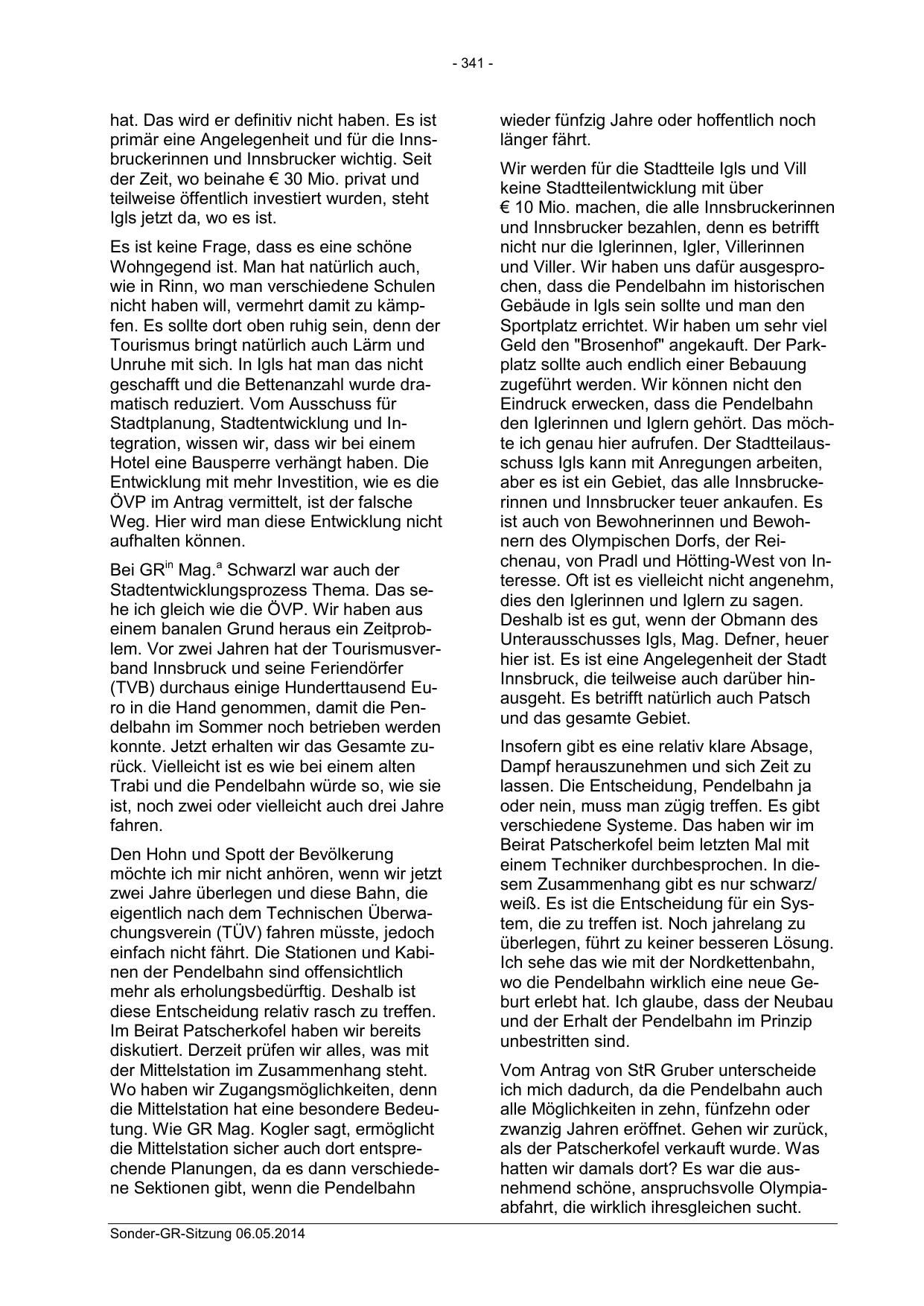 - 341 -

hat. Das wird er definitiv nicht haben. Es ist primär eine Angelegenheit und für die Innsbruckerinnen und Innsbrucker wichtig. Seit der Zeit, wo beinahe € 30 Mio. privat und teilweise öffentlich investiert wurden, steht Igls jetzt da, wo es ist.

Es ist keine Frage, dass es eine schöne Wohngegend ist. Man hat natürlich auch, wie in Rinn, wo man verschiedene Schulen nicht haben will, vermehrt damit zu kämpfen. Es sollte dort oben ruhig sein, denn der Tourismus bringt natürlich auch Lärm und Unruhe mit sich. In Igls hat man das nicht geschafft und die Bettenanzahl wurde dramatisch reduziert. Vom Ausschuss für Stadtplanung, Stadtentwicklung und Integration, wissen wir, dass wir bei einem Hotel eine Bausperre verhängt haben. Die Entwicklung mit mehr Investition, wie es die ÖVP im Antrag vermittelt, ist der falsche Weg. Hier wird man diese Entwicklung nicht aufhalten können.

Bei GR$^{in}$ Mag.$^{a}$ Schwarzl war auch der Stadtentwicklungsprozess Thema. Das sehe ich gleich wie die ÖVP. Wir haben aus einem banalen Grund heraus ein Zeitproblem. Vor zwei Jahren hat der Tourismusverband Innsbruck und seine Feriendörfer (TVB) durchaus einige Hunderttausend Euro in die Hand genommen, damit die Pendelbahn im Sommer noch betrieben werden konnte. Jetzt erhalten wir das Gesamte zurück. Vielleicht ist es wie bei einem alten Trabi und die Pendelbahn würde so, wie sie ist, noch zwei oder vielleicht auch drei Jahre fahren.

Den Hohn und Spott der Bevölkerung möchte ich mir nicht anhören, wenn wir jetzt zwei Jahre überlegen und diese Bahn, die eigentlich nach dem Technischen Überwachungsverein (TÜV) fahren müsste, jedoch einfach nicht fährt. Die Stationen und Kabinen der Pendelbahn sind offensichtlich mehr als erholungsbedürftig. Deshalb ist diese Entscheidung relativ rasch zu treffen. Im Beirat Patscherkofel haben wir bereits diskutiert. Derzeit prüfen wir alles, was mit der Mittelstation im Zusammenhang steht. Wo haben wir Zugangsmöglichkeiten, denn die Mittelstation hat eine besondere Bedeutung. Wie GR Mag. Kogler sagt, ermöglicht die Mittelstation sicher auch dort entsprechende Planungen, da es dann verschiedene Sektionen gibt, wenn die Pendelbahn

wieder fünfzig Jahre oder hoffentlich noch länger fährt.

Wir werden für die Stadtteile Igls und Vill keine Stadtteilentwicklung mit über € 10 Mio. machen, die alle Innsbruckerinnen und Innsbrucker bezahlen, denn es betrifft nicht nur die Iglerinnen, Igler, Villerinnen und Viller. Wir haben uns dafür ausgesprochen, dass die Pendelbahn im historischen Gebäude in Igls sein sollte und man den Sportplatz errichtet. Wir haben um sehr viel Geld den "Brosenhof" angekauft. Der Parkplatz sollte auch endlich einer Bebauung zugeführt werden. Wir können nicht den Eindruck erwecken, dass die Pendelbahn den Iglerinnen und Iglern gehört. Das möchte ich genau hier aufrufen. Der Stadtteilausschuss Igls kann mit Anregungen arbeiten, aber es ist ein Gebiet, das alle Innsbruckerinnen und Innsbrucker teuer ankaufen. Es ist auch von Bewohnerinnen und Bewohnern des Olympischen Dorfs, der Reichenau, von Pradl und Hötting-West von Interesse. Oft ist es vielleicht nicht angenehm, dies den Iglerinnen und Iglern zu sagen. Deshalb ist es gut, wenn der Obmann des Unterausschusses Igls, Mag. Defner, heuer hier ist. Es ist eine Angelegenheit der Stadt Innsbruck, die teilweise auch darüber hinausgeht. Es betrifft natürlich auch Patsch und das gesamte Gebiet.

Insofern gibt es eine relativ klare Absage, Dampf herauszunehmen und sich Zeit zu lassen. Die Entscheidung, Pendelbahn ja oder nein, muss man zügig treffen. Es gibt verschiedene Systeme. Das haben wir im Beirat Patscherkofel beim letzten Mal mit einem Techniker durchbesprochen. In diesem Zusammenhang gibt es nur schwarz/ weiß. Es ist die Entscheidung für ein System, die zu treffen ist. Noch jahrelang zu überlegen, führt zu keiner besseren Lösung. Ich sehe das wie mit der Nordkettenbahn, wo die Pendelbahn wirklich eine neue Geburt erlebt hat. Ich glaube, dass der Neubau und der Erhalt der Pendelbahn im Prinzip unbestritten sind.

Vom Antrag von StR Gruber unterscheide ich mich dadurch, da die Pendelbahn auch alle Möglichkeiten in zehn, fünfzehn oder zwanzig Jahren eröffnet. Gehen wir zurück, als der Patscherkofel verkauft wurde. Was hatten wir damals dort? Es war die ausnehmend schöne, anspruchsvolle Olympiaabfahrt, die wirklich ihresgleichen sucht.

Sonder-GR-Sitzung 06.05.2014